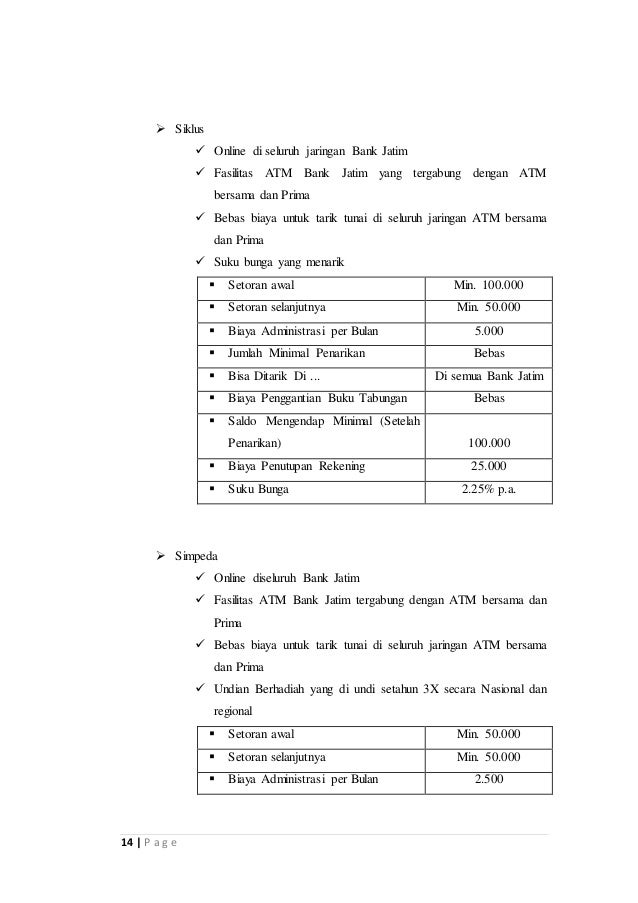 ➢ Siklus

✓ Online di seluruh jaringan Bank Jatim

✓ Fasilitas ATM Bank Jatim yang tergabung dengan ATM bersama dan Prima

✓ Bebas biaya untuk tarik tunai di seluruh jaringan ATM bersama dan Prima

✓ Suku bunga yang menarik

| | |
|---|---|
| ▪ Setoran awal | Min. 100.000 |
| ▪ Setoran selanjutnya | Min. 50.000 |
| ▪ Biaya Administrasi per Bulan | 5.000 |
| ▪ Jumlah Minimal Penarikan | Bebas |
| ▪ Bisa Ditarik Di ... | Di semua Bank Jatim |
| ▪ Biaya Penggantian Buku Tabungan | Bebas |
| ▪ Saldo Mengendap Minimal (Setelah Penarikan) | 100.000 |
| ▪ Biaya Penutupan Rekening | 25.000 |
| ▪ Suku Bunga | 2.25% p.a. |

➢ Simpeda

✓ Online diseluruh Bank Jatim

✓ Fasilitas ATM Bank Jatim tergabung dengan ATM bersama dan Prima

✓ Bebas biaya untuk tarik tunai di seluruh jaringan ATM bersama dan Prima

✓ Undian Berhadiah yang di undi setahun 3X secara Nasional dan regional

| | |
|---|---|
| ▪ Setoran awal | Min. 50.000 |
| ▪ Setoran selanjutnya | Min. 50.000 |
| ▪ Biaya Administrasi per Bulan | 2.500 |

14 | P a g e